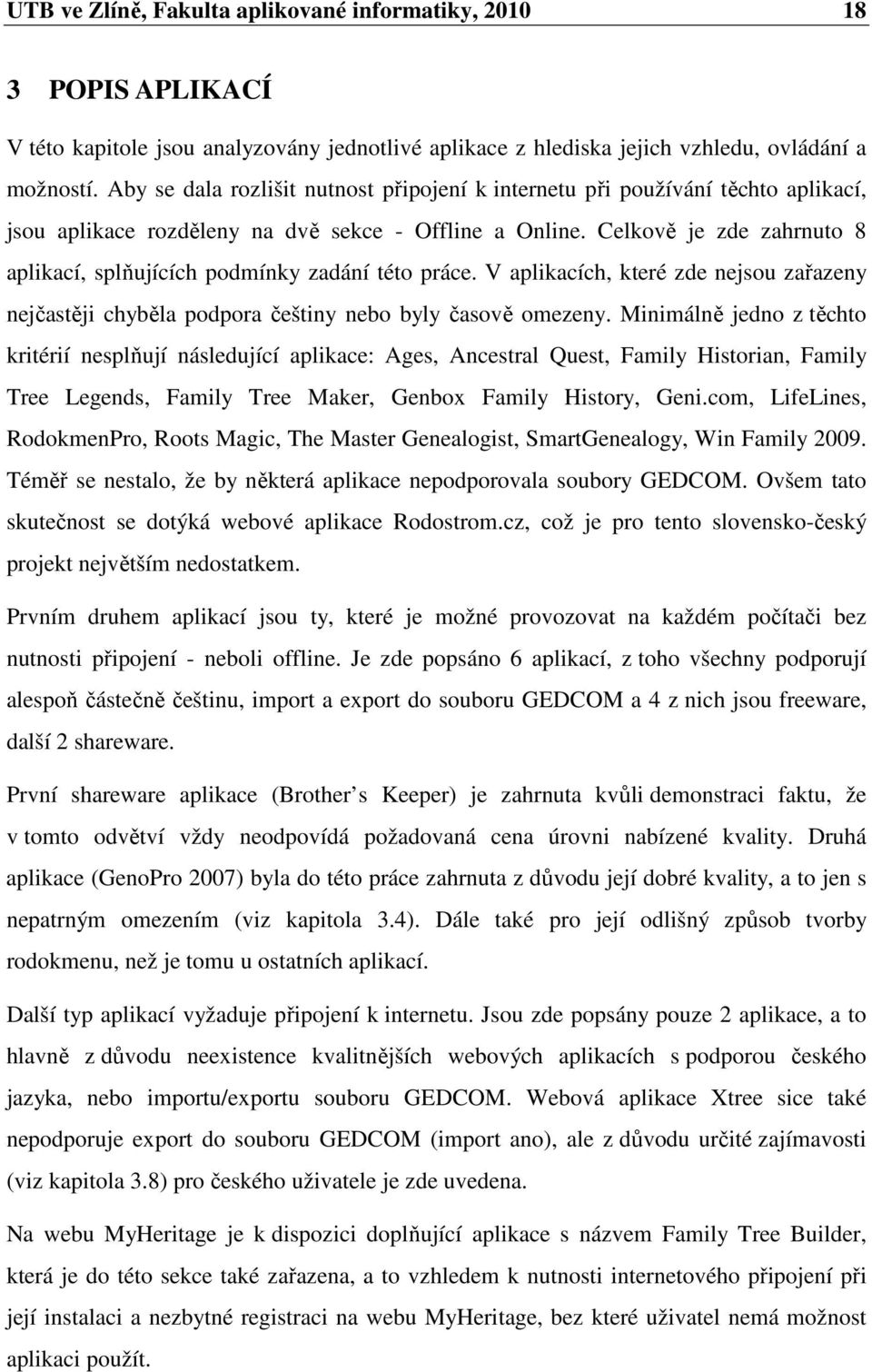 UTB ve Zlíně, Fakulta aplikované informatiky, 2010 18

3 POPIS APLIKACÍ

V této kapitole jsou analyzovány jednotlivé aplikace z hlediska jejich vzhledu, ovládání a možností. Aby se dala rozlišit nutnost připojení k internetu při používání těchto aplikací, jsou aplikace rozděleny na dvě sekce - Offline a Online. Celkově je zde zahrnuto 8 aplikací, splňujících podmínky zadání této práce. V aplikacích, které zde nejsou zařazeny nejčastěji chyběla podpora češtiny nebo byly časově omezeny. Minimálně jedno z těchto kritérií nesplňují následující aplikace: Ages, Ancestral Quest, Family Historian, Family Tree Legends, Family Tree Maker, Genbox Family History, Geni.com, LifeLines, RodokmenPro, Roots Magic, The Master Genealogist, SmartGenealogy, Win Family 2009. Téměř se nestalo, že by některá aplikace nepodporovala soubory GEDCOM. Ovšem tato skutečnost se dotýká webové aplikace Rodostrom.cz, což je pro tento slovensko-český projekt největším nedostatkem.

Prvním druhem aplikací jsou ty, které je možné provozovat na každém počítači bez nutnosti připojení - neboli offline. Je zde popsáno 6 aplikací, z toho všechny podporují alespoň částečně češtinu, import a export do souboru GEDCOM a 4 z nich jsou freeware, další 2 shareware.

První shareware aplikace (Brother s Keeper) je zahrnuta kvůli demonstraci faktu, že v tomto odvětví vždy neodpovídá požadovaná cena úrovni nabízené kvality. Druhá aplikace (GenoPro 2007) byla do této práce zahrnuta z důvodu její dobré kvality, a to jen s nepatrným omezením (viz kapitola 3.4). Dále také pro její odlišný způsob tvorby rodokmenu, než je tomu u ostatních aplikací.

Další typ aplikací vyžaduje připojení k internetu. Jsou zde popsány pouze 2 aplikace, a to hlavně z důvodu neexistence kvalitnějších webových aplikacích s podporou českého jazyka, nebo importu/exportu souboru GEDCOM. Webová aplikace Xtree sice také nepodporuje export do souboru GEDCOM (import ano), ale z důvodu určité zajímavosti (viz kapitola 3.8) pro českého uživatele je zde uvedena.

Na webu MyHeritage je k dispozici doplňující aplikace s názvem Family Tree Builder, která je do této sekce také zařazena, a to vzhledem k nutnosti internetového připojení při její instalaci a nezbytné registraci na webu MyHeritage, bez které uživatel nemá možnost aplikaci použít.